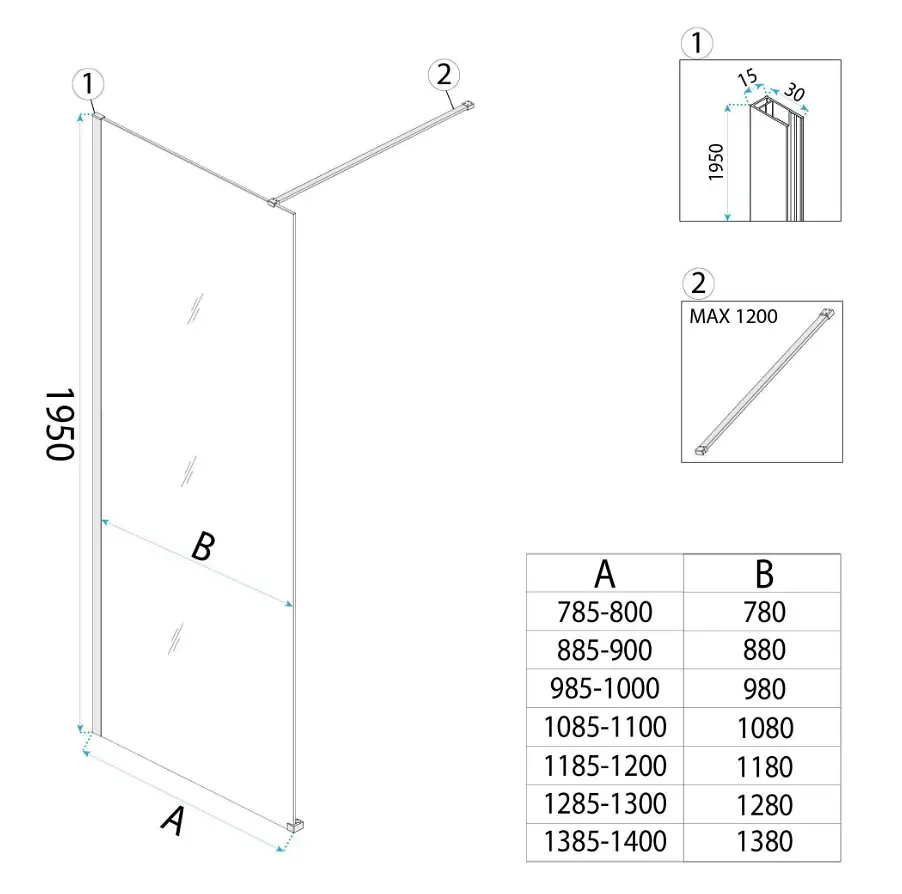 1
2
1950
B
A

1
15
30
1950

2
MAX 1200

| A | B |
|---|---|
| 785-800 | 780 |
| 885-900 | 880 |
| 985-1000 | 980 |
| 1085-1100 | 1080 |
| 1185-1200 | 1180 |
| 1285-1300 | 1280 |
| 1385-1400 | 1380 |